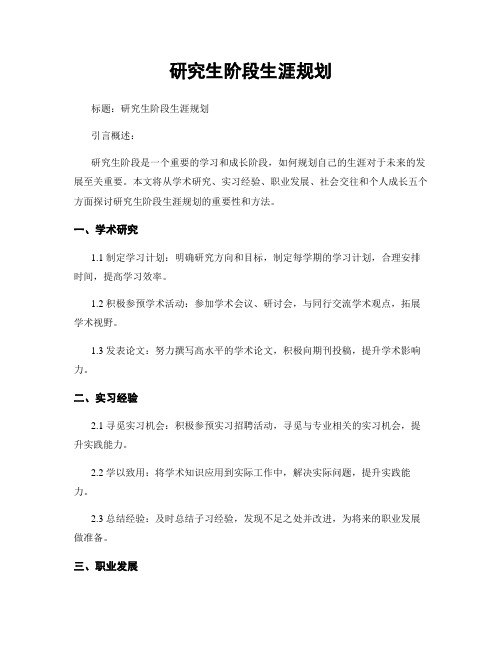 研究生阶段生涯规划

标题：研究生阶段生涯规划

引言概述：

研究生阶段是一个重要的学习和成长阶段，如何规划自己的生涯对于未来的发展至关重要。本文将从学术研究、实习经验、职业发展、社会交往和个人成长五个方面探讨研究生阶段生涯规划的重要性和方法。

一、学术研究

1.1 制定学习计划：明确研究方向和目标，制定每学期的学习计划，合理安排时间，提高学习效率。

1.2 积极参预学术活动：参加学术会议、研讨会，与同行交流学术观点，拓展学术视野。

1.3 发表论文：努力撰写高水平的学术论文，积极向期刊投稿，提升学术影响力。

二、实习经验

2.1 寻觅实习机会：积极参预实习招聘活动，寻觅与专业相关的实习机会，提升实践能力。

2.2 学以致用：将学术知识应用到实际工作中，解决实际问题，提升实践能力。

2.3 总结经验：及时总结子习经验，发现不足之处并改进，为将来的职业发展做准备。

三、职业发展